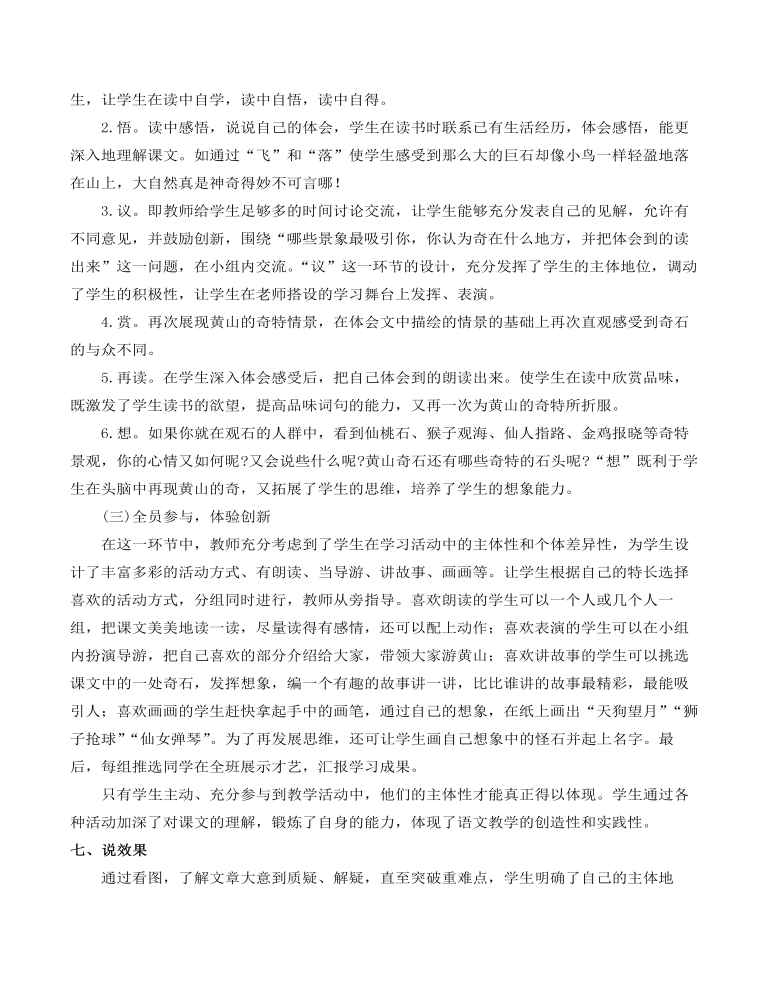 生，让学生在读中自学，读中自悟，读中自得。

2.悟。读中感悟，说说自己的体会，学生在读书时联系已有生活经历，体会感悟，能更深入地理解课文。如通过“飞”和“落”使学生感受到那么大的巨石却像小鸟一样轻盈地落在山上，大自然真是神奇得妙不可言哪！

3.议。即教师给学生足够多的时间讨论交流，让学生能够充分发表自己的见解，允许有不同意见，并鼓励创新，围绕“哪些景象最吸引你，你认为奇在什么地方，并把体会到的读出来”这一问题，在小组内交流。“议”这一环节的设计，充分发挥了学生的主体地位，调动了学生的积极性，让学生在老师搭设的学习舞台上发挥、表演。

4.赏。再次展现黄山的奇特情景，在体会文中描绘的情景的基础上再次直观感受到奇石的与众不同。

5.再读。在学生深入体会感受后，把自己体会到的朗读出来。使学生在读中欣赏品味，既激发了学生读书的欲望，提高品味词句的能力，又再一次为黄山的奇特所折服。

6.想。如果你就在观石的人群中，看到仙桃石、猴子观海、仙人指路、金鸡报晓等奇特景观，你的心情又如何呢?又会说些什么呢?黄山奇石还有哪些奇特的石头呢?“想”既利于学生在头脑中再现黄山的奇，又拓展了学生的思维，培养了学生的想象能力。

（三）全员参与，体验创新

在这一环节中，教师充分考虑到了学生在学习活动中的主体性和个体差异性，为学生设计了丰富多彩的活动方式、有朗读、当导游、讲故事、画画等。让学生根据自己的特长选择喜欢的活动方式，分组同时进行，教师从旁指导。喜欢朗读的学生可以一个人或几个人一组，把课文美美地读一读，尽量读得有感情，还可以配上动作；喜欢表演的学生可以在小组内扮演导游，把自己喜欢的部分介绍给大家，带领大家游黄山；喜欢讲故事的学生可以挑选课文中的一处奇石，发挥想象，编一个有趣的故事讲一讲，比比谁讲的故事最精彩，最能吸引人；喜欢画画的学生赶快拿起手中的画笔，通过自己的想象，在纸上画出“天狗望月”“狮子抢球”“仙女弹琴”。为了再发展思维，还可让学生画自己想象中的怪石并起上名字。最后，每组推选同学在全班展示才艺，汇报学习成果。

只有学生主动、充分参与到教学活动中，他们的主体性才能真正得以体现。学生通过各种活动加深了对课文的理解，锻炼了自身的能力，体现了语文教学的创造性和实践性。

七、说效果

通过看图，了解文章大意到质疑、解疑，直至突破重难点，学生明确了自己的主体地